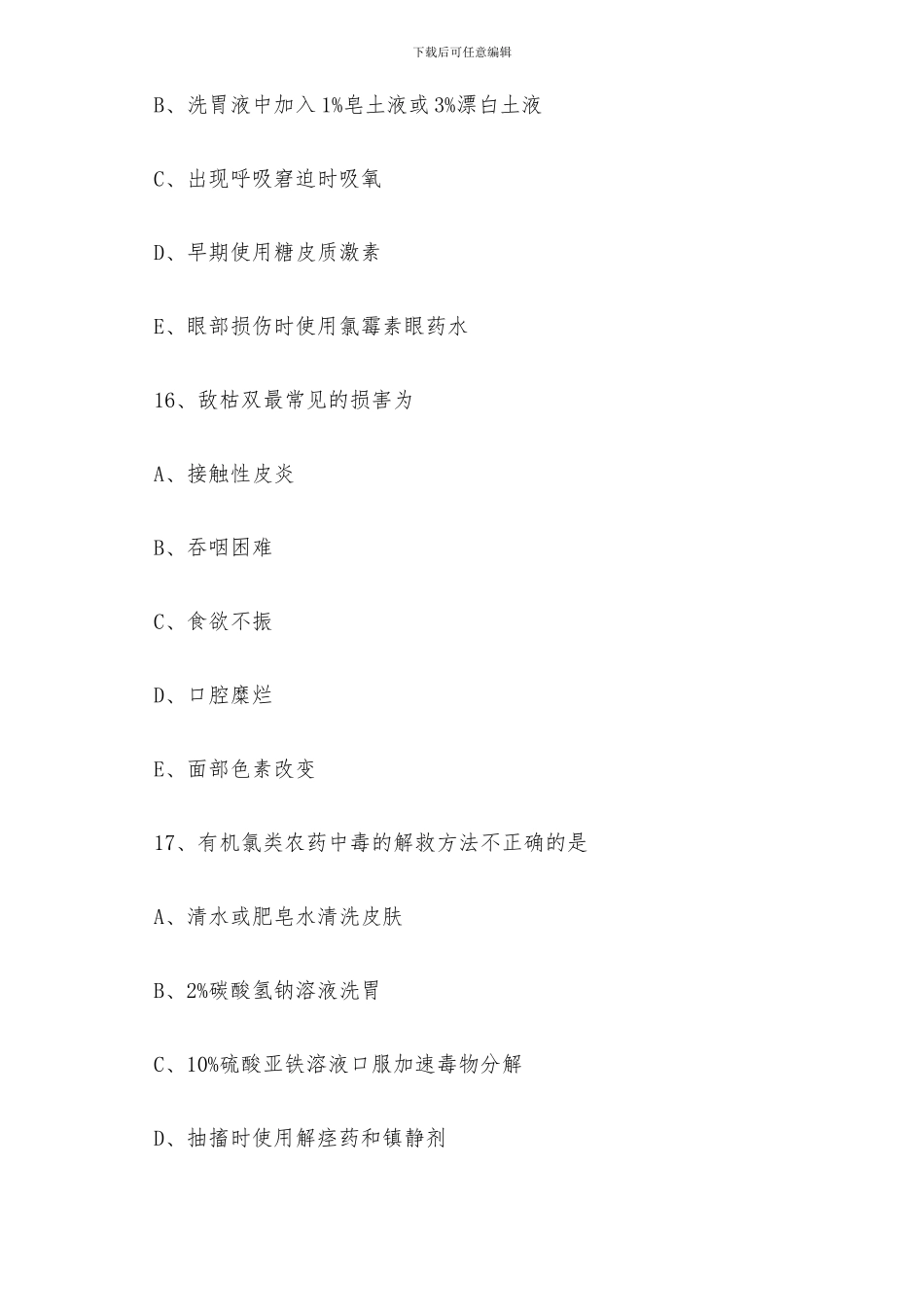 下载后可任意编辑

B、洗胃液中加入1%皂土液或3%漂白土液

C、出现呼吸窘迫时吸氧

D、早期使用糖皮质激素

E、眼部损伤时使用氯霉素眼药水

16、敌枯双最常见的损害为

A、接触性皮炎

B、吞咽困难

C、食欲不振

D、口腔糜烂

E、面部色素改变

17、有机氯类农药中毒的解救方法不正确的是

A、清水或肥皂水清洗皮肤

B、2%碳酸氢钠溶液洗胃

C、10%硫酸亚铁溶液口服加速毒物分解

D、抽搐时使用解痉药和镇静剂